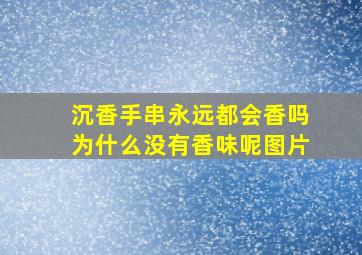 沉香手串永远都会香吗
为什么没有香味呢图片